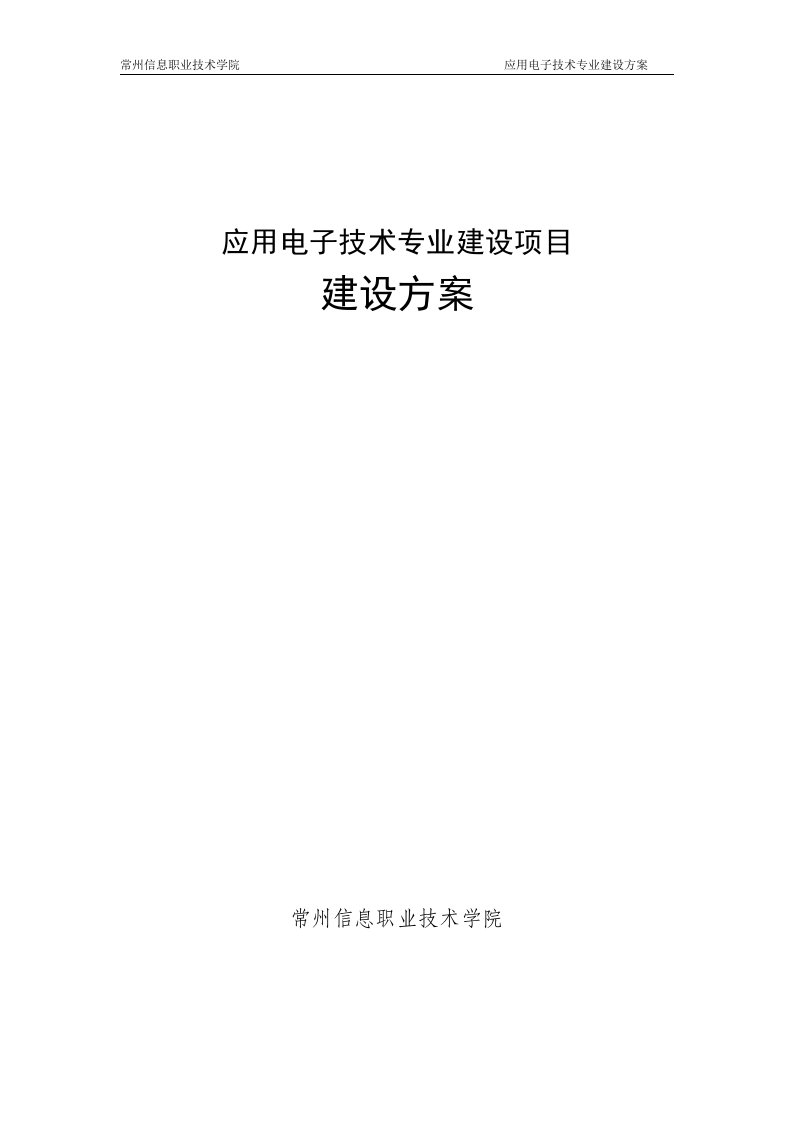 常州信息职业技术学院　　应用电子技术专业建设方案

应用电子技术专业建设项目

建设方案

常州信息职业技术学院